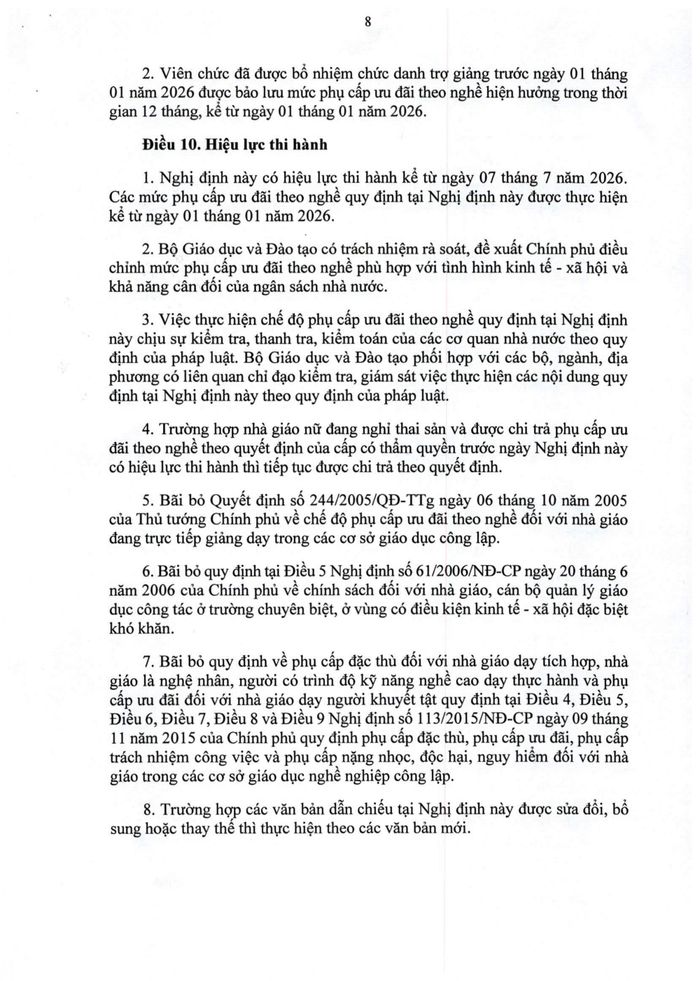 8

2. Viên chức đã được bổ nhiệm chức danh trợ giảng trước ngày 01 tháng 01 năm 2026 được bảo lưu mức phụ cấp ưu đãi theo nghề hiện hưởng trong thời gian 12 tháng, kể từ ngày 01 tháng 01 năm 2026.

Điều 10. Hiệu lực thi hành

1. Nghị định này có hiệu lực thi hành kể từ ngày 07 tháng 7 năm 2026. Các mức phụ cấp ưu đãi theo nghề quy định tại Nghị định này được thực hiện kể từ ngày 01 tháng 01 năm 2026.

2. Bộ Giáo dục và Đào tạo có trách nhiệm rà soát, đề xuất Chính phủ điều chỉnh mức phụ cấp ưu đãi theo nghề phù hợp với tình hình kinh tế - xã hội và khả năng cân đối của ngân sách nhà nước.

3. Việc thực hiện chế độ phụ cấp ưu đãi theo nghề quy định tại Nghị định này chịu sự kiểm tra, thanh tra, kiểm toán của các cơ quan nhà nước theo quy định của pháp luật. Bộ Giáo dục và Đào tạo phối hợp với các bộ, ngành, địa phương có liên quan chỉ đạo kiểm tra, giám sát việc thực hiện các nội dung quy định tại Nghị định này theo quy định của pháp luật.

4. Trường hợp nhà giáo nữ đang nghỉ thai sản và được chi trả phụ cấp ưu đãi theo nghề theo quyết định của cấp có thẩm quyền trước ngày Nghị định này có hiệu lực thi hành thì tiếp tục được chi trả theo quyết định.

5. Bãi bỏ Quyết định số 244/2005/QĐ-TTg ngày 06 tháng 10 năm 2005 của Thủ tướng Chính phủ về chế độ phụ cấp ưu đãi theo nghề đối với nhà giáo đang trực tiếp giảng dạy trong các cơ sở giáo dục công lập.

6. Bãi bỏ quy định tại Điều 5 Nghị định số 61/2006/NĐ-CP ngày 20 tháng 6 năm 2006 của Chính phủ về chính sách đối với nhà giáo, cán bộ quản lý giáo dục công tác ở trường chuyên biệt, ở vùng có điều kiện kinh tế - xã hội đặc biệt khó khăn.

7. Bãi bỏ quy định về phụ cấp đặc thù đối với nhà giáo dạy tích hợp, nhà giáo là nghệ nhân, người có trình độ kỹ năng nghề cao dạy thực hành và phụ cấp ưu đãi đối với nhà giáo dạy người khuyết tật quy định tại Điều 4, Điều 5, Điều 6, Điều 7, Điều 8 và Điều 9 Nghị định số 113/2015/NĐ-CP ngày 09 tháng 11 năm 2015 của Chính phủ quy định phụ cấp đặc thù, phụ cấp ưu đãi, phụ cấp trách nhiệm công việc và phụ cấp nặng nhọc, độc hại, nguy hiểm đối với nhà giáo trong các cơ sở giáo dục nghề nghiệp công lập.

8. Trường hợp các văn bản dẫn chiếu tại Nghị định này được sửa đổi, bổ sung hoặc thay thế thì thực hiện theo các văn bản mới.